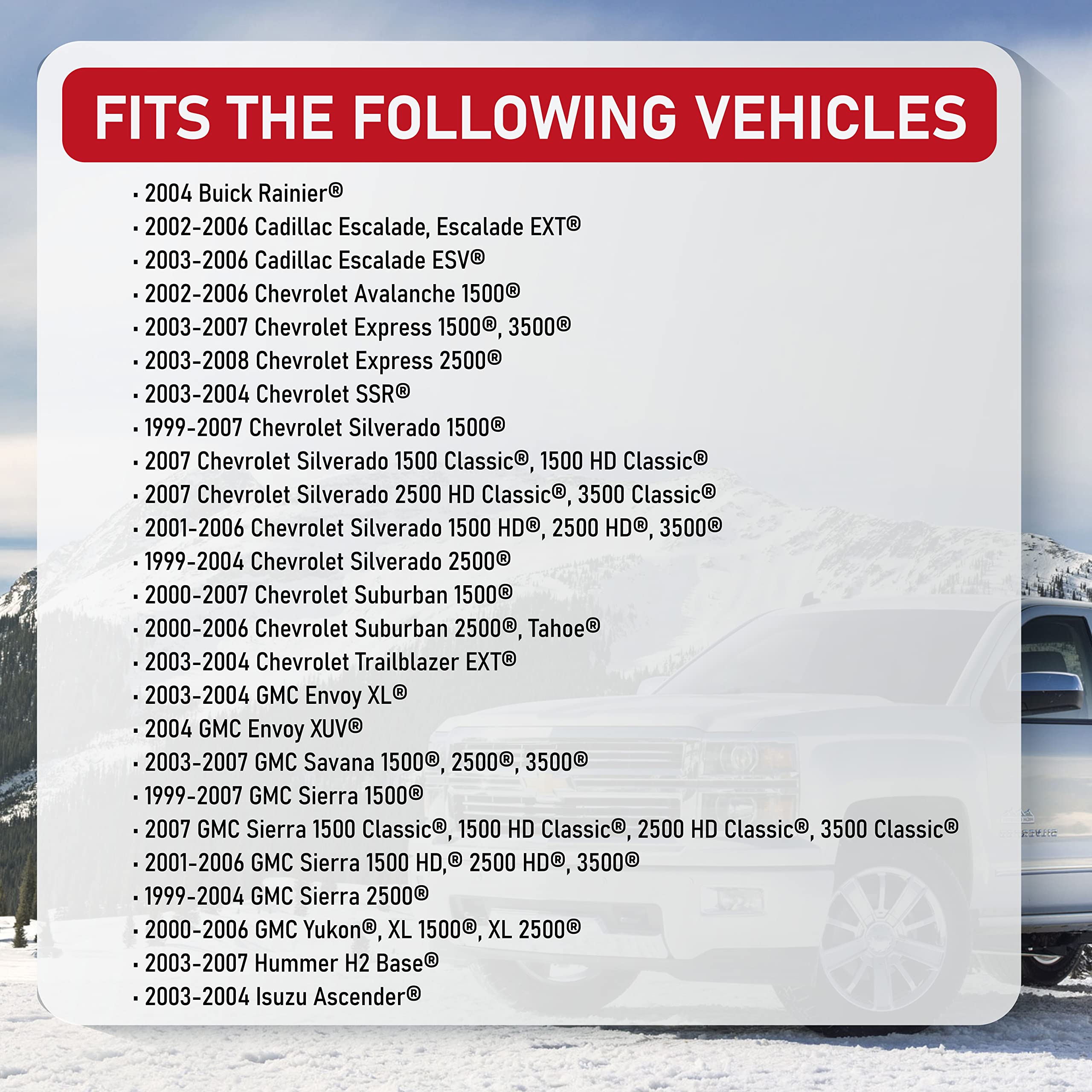 FITS THE FOLLOWING VEHICLES

• 2004 Buick Rainier®
• 2002-2006 Cadillac Escalade, Escalade EXT®
• 2003-2006 Cadillac Escalade ESV®
• 2002-2006 Chevrolet Avalanche 1500®
• 2003-2007 Chevrolet Express 1500®, 3500®
• 2003-2008 Chevrolet Express 2500®
• 2003-2004 Chevrolet SSR®
• 1999-2007 Chevrolet Silverado 1500®
• 2007 Chevrolet Silverado 1500 Classic®, 1500 HD Classic®
• 2007 Chevrolet Silverado 2500 HD Classic®, 3500 Classic®
• 2001-2006 Chevrolet Silverado 1500 HD®, 2500 HD®, 3500®
• 1999-2004 Chevrolet Silverado 2500®
• 2000-2007 Chevrolet Suburban 1500®
• 2000-2006 Chevrolet Suburban 2500®, Tahoe®
• 2003-2004 Chevrolet Trailblazer EXT®
• 2003-2004 GMC Envoy XL®
• 2004 GMC Envoy XUV®
• 2003-2007 GMC Savana 1500®, 2500®, 3500®
• 1999-2007 GMC Sierra 1500®
• 2007 GMC Sierra 1500 Classic®, 1500 HD Classic®, 2500 HD Classic®, 3500 Classic®
• 2001-2006 GMC Sierra 1500 HD,® 2500 HD®, 3500®
• 1999-2004 GMC Sierra 2500®
• 2000-2006 GMC Yukon®, XL 1500®, XL 2500®
• 2003-2007 Hummer H2 Base®
• 2003-2004 Isuzu Ascender®